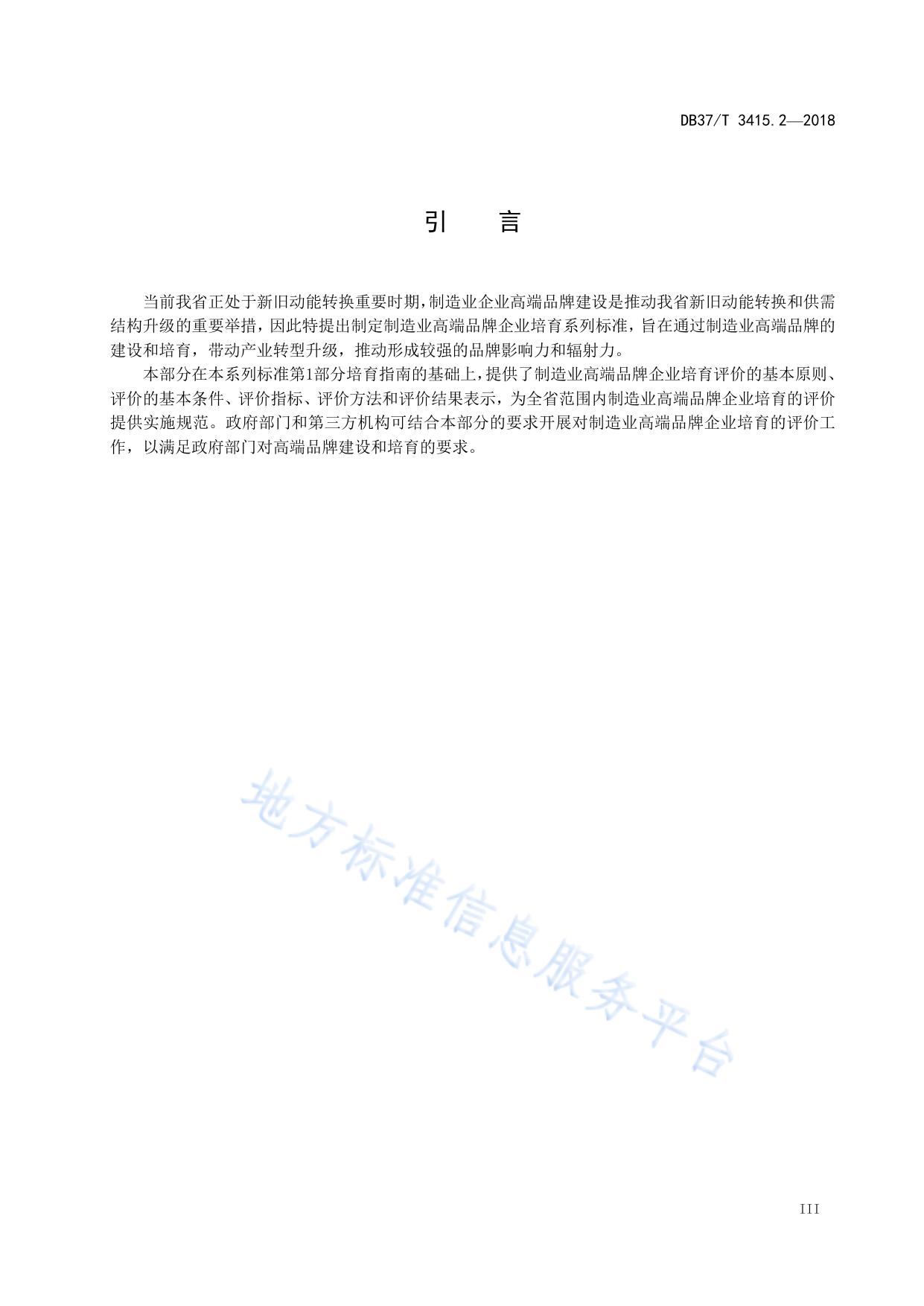 DB37/T 3415.2—2018

引　言

当前我省正处于新旧动能转换重要时期，制造业企业高端品牌建设是推动我省新旧动能转换和供需结构升级的重要举措，因此特提出制定制造业高端品牌企业培育系列标准，旨在通过制造业高端品牌的建设和培育，带动产业转型升级，推动形成较强的品牌影响力和辐射力。

本部分在本系列标准第1部分培育指南的基础上，提供了制造业高端品牌企业培育评价的基本原则、评价的基本条件、评价指标、评价方法和评价结果表示，为全省范围内制造业高端品牌企业培育的评价提供实施规范。政府部门和第三方机构可结合本部分的要求开展对制造业高端品牌企业培育的评价工作，以满足政府部门对高端品牌建设和培育的要求。

地方标准信息服务平台

III